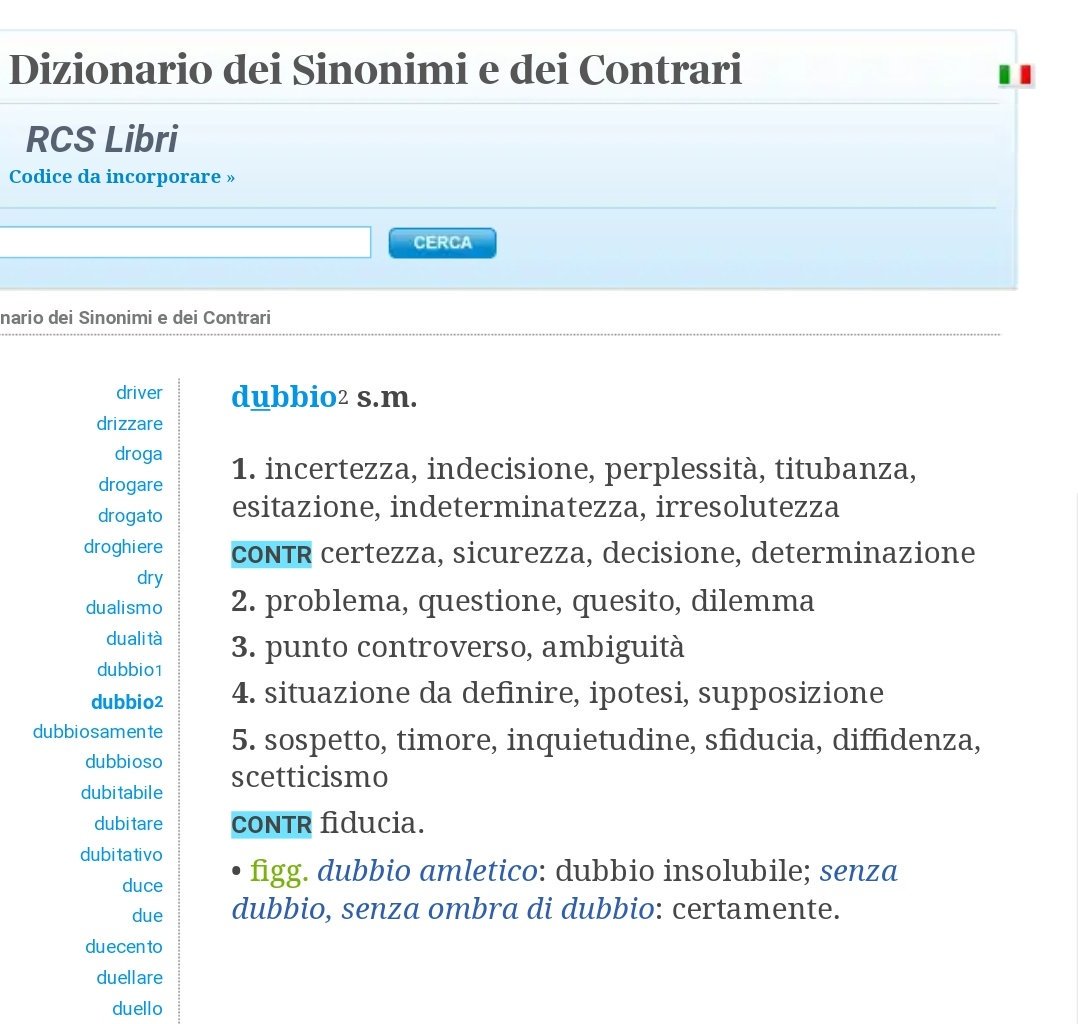 Dizionario dei Sinonimi e dei Contrari

RCS Libri

Codice da incorporare »

CERCA

nario dei Sinonimi e dei Contrari

driver
drizzare
droga
drogare
drogato
droghiere
dry
dualismo
dualità
dubbio1
dubbio2
dubbiosamente
dubbioso
dubitabile
dubitare
dubitativo
duce
due
duecento
duellare
duello

dubbio2 s.m.

1. incertezza, indecisione, perplessità, titubanza, esitazione, indeterminatezza, irresolutezza

CONTR certezza, sicurezza, decisione, determinazione

2. problema, questione, quesito, dilemma

3. punto controverso, ambiguità

4. situazione da definire, ipotesi, supposizione

5. sospetto, timore, inquietudine, sfiducia, diffidenza, scetticismo

CONTR fiducia.

• figg. dubbio amletico: dubbio insolubile; senza dubbio, senza ombra di dubbio: certamente.